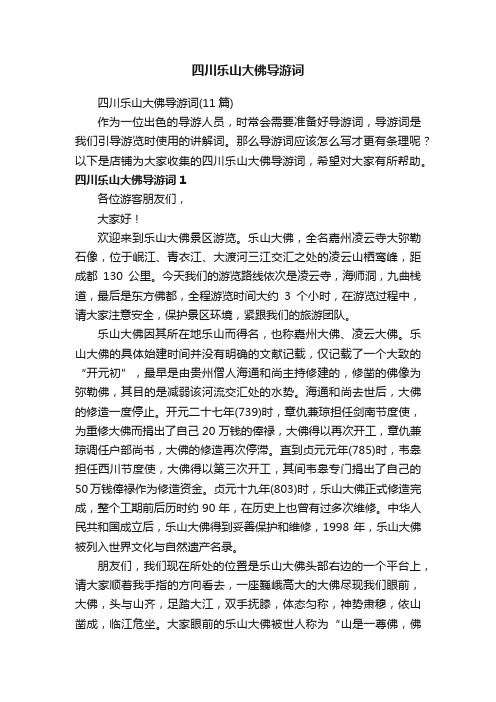 四川乐山大佛导游词

四川乐山大佛导游词(11 篇)

作为一位出色的导游人员，时常会需要准备好导游词，导游词是我们引导游览时使用的讲解词。那么导游词应该怎么写才更有条理呢？以下是店铺为大家收集的四川乐山大佛导游词，希望对大家有所帮助。

四川乐山大佛导游词 1

各位游客朋友们，

大家好！

欢迎来到乐山大佛景区游览。乐山大佛，全名嘉州凌云寺大弥勒石像，位于岷江、青衣江、大渡河三江交汇之处的凌云山栖鸾峰，距成都 130 公里。今天我们的游览路线依次是凌云寺，海师洞，九曲栈道，最后是东方佛都，全程游览时间大约 3 个小时，在游览过程中，请大家注意安全，保护景区环境，紧跟我们的旅游团队。

乐山大佛因其所在地乐山而得名，也称嘉州大佛、凌云大佛。乐山大佛的具体始建时间并没有明确的文献记载，仅记载了一个大致的“开元初”，最早是由贵州僧人海通和尚主持修建的，修凿的佛像为弥勒佛，其目的是减弱该河流交汇处的水势。海通和尚去世后，大佛的修造一度停止。开元二十七年(739)时，章仇兼琼担任剑南节度使，为重修大佛而捐出了自己 20 万钱的俸禄，大佛得以再次开工，章仇兼琼调任户部尚书，大佛的修造再次停滞。直到贞元元年(785)时，韦皋担任西川节度使，大佛得以第三次开工，其间韦皋专门捐出了自己的 50 万钱俸禄作为修造资金。贞元十九年(803)时，乐山大佛正式修造完成，整个工期前后历时约 90 年，在历史上也曾有过多次维修。中华人民共和国成立后，乐山大佛得到妥善保护和维修，1998 年，乐山大佛被列入世界文化与自然遗产名录。

朋友们，我们现在所处的位置是乐山大佛头部右边的一个平台上，请大家顺着我手指的方向看去，一座巍峨高大的大佛尽现我们眼前，大佛，头与山齐，足踏大江，双手抚膝，体态匀称，神势肃穆，依山凿成，临江危坐。大家眼前的乐山大佛被世人称为“山是一尊佛，佛